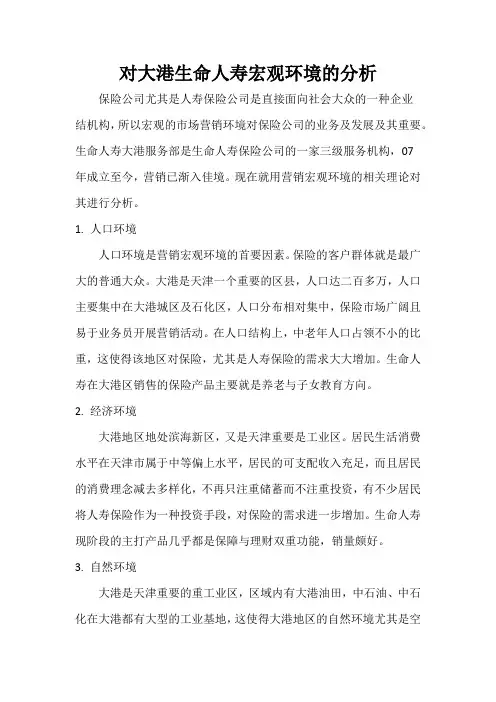 对大港生命人寿宏观环境的分析

保险公司尤其是人寿保险公司是直接面向社会大众的一种企业结机构，所以宏观的市场营销环境对保险公司的业务及发展及其重要。生命人寿大港服务部是生命人寿保险公司的一家三级服务机构，07年成立至今，营销已渐入佳境。现在就用营销宏观环境的相关理论对其进行分析。

1. 人口环境

人口环境是营销宏观环境的首要因素。保险的客户群体就是最广大的普通大众。大港是天津一个重要的区县，人口达二百多万，人口主要集中在大港城区及石化区，人口分布相对集中，保险市场广阔且易于业务员开展营销活动。在人口结构上，中老年人口占领不小的比重，这使得该地区对保险，尤其是人寿保险的需求大大增加。生命人寿在大港区销售的保险产品主要就是养老与子女教育方向。

2. 经济环境

大港地区地处滨海新区，又是天津重要是工业区。居民生活消费水平在天津市属于中等偏上水平，居民的可支配收入充足，而且居民的消费理念减去多样化，不再只注重储蓄而不注重投资，有不少居民将人寿保险作为一种投资手段，对保险的需求进一步增加。生命人寿现阶段的主打产品几乎都是保障与理财双重功能，销量颇好。

3. 自然环境

大港是天津重要的重工业区，区域内有大港油田，中石油、中石化在大港都有大型的工业基地，这使得大港地区的自然环境尤其是空